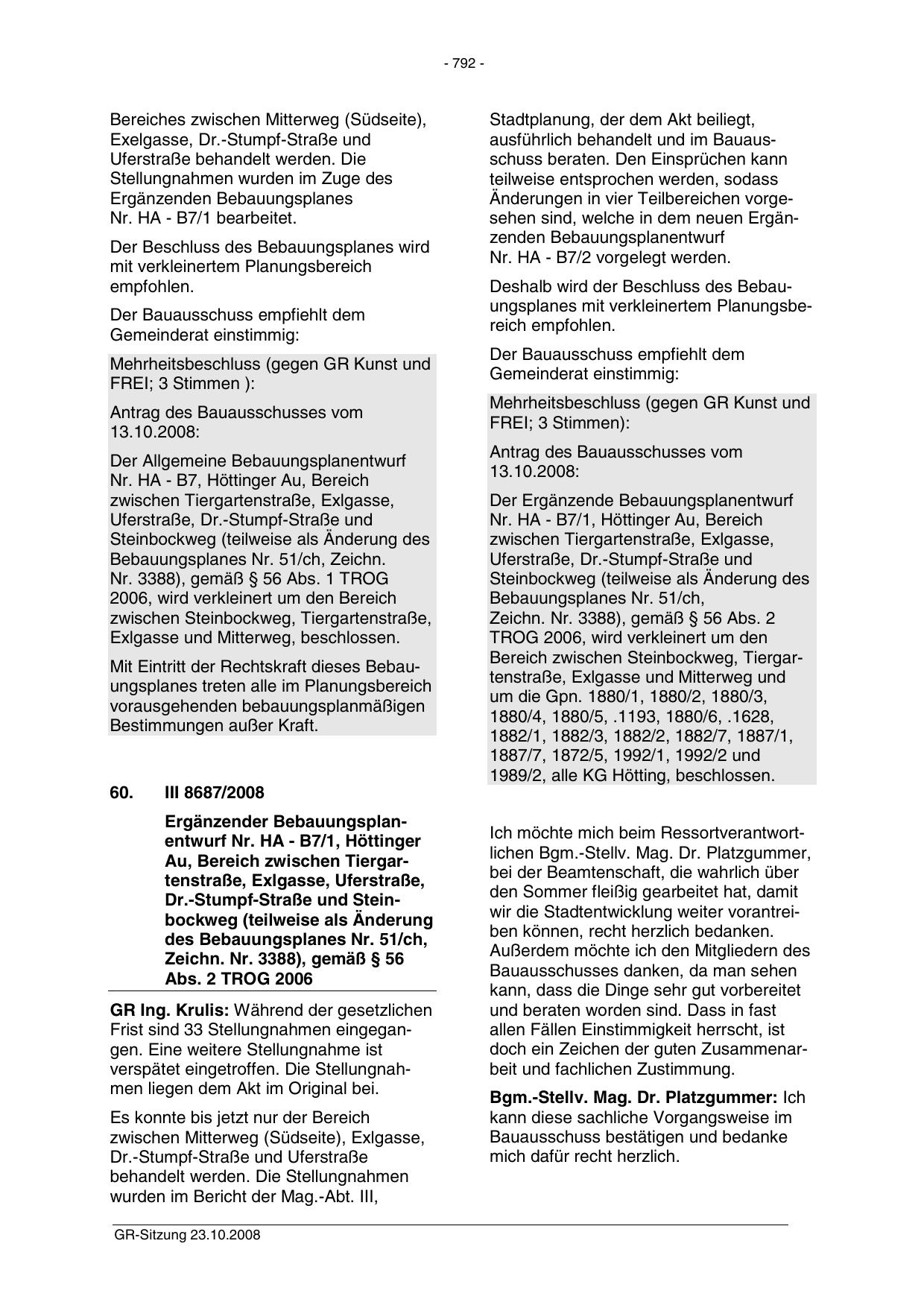 - 792 -

Bereiches zwischen Mitterweg (Südseite), Exelgasse, Dr.-Stumpf-Straße und Uferstraße behandelt werden. Die Stellungnahmen wurden im Zuge des Ergänzenden Bebauungsplanes Nr. HA - B7/1 bearbeitet.

Der Beschluss des Bebauungsplanes wird mit verkleinertem Planungsbereich empfohlen.

Der Bauausschuss empfiehlt dem Gemeinderat einstimmig:

Mehrheitsbeschluss (gegen GR Kunst und FREI; 3 Stimmen ):

Antrag des Bauausschusses vom 13.10.2008:

Der Allgemeine Bebauungsplanentwurf Nr. HA - B7, Höttinger Au, Bereich zwischen Tiergartenstraße, Exlgasse, Uferstraße, Dr.-Stumpf-Straße und Steinbockweg (teilweise als Änderung des Bebauungsplanes Nr. 51/ch, Zeichn. Nr. 3388), gemäß § 56 Abs. 1 TROG 2006, wird verkleinert um den Bereich zwischen Steinbockweg, Tiergartenstraße, Exlgasse und Mitterweg, beschlossen.

Mit Eintritt der Rechtskraft dieses Bebauungsplanes treten alle im Planungsbereich vorausgehenden bebauungsplanmäßigen Bestimmungen außer Kraft.

60. III 8687/2008

Ergänzender Bebauungsplanentwurf Nr. HA - B7/1, Höttinger Au, Bereich zwischen Tiergartenstraße, Exlgasse, Uferstraße, Dr.-Stumpf-Straße und Steinbockweg (teilweise als Änderung des Bebauungsplanes Nr. 51/ch, Zeichn. Nr. 3388), gemäß § 56 Abs. 2 TROG 2006

GR Ing. Krulis: Während der gesetzlichen Frist sind 33 Stellungnahmen eingegangen. Eine weitere Stellungnahme ist verspätet eingetroffen. Die Stellungnahmen liegen dem Akt im Original bei.

Es konnte bis jetzt nur der Bereich zwischen Mitterweg (Südseite), Exlgasse, Dr.-Stumpf-Straße und Uferstraße behandelt werden. Die Stellungnahmen wurden im Bericht der Mag.-Abt. III, Stadtplanung, der dem Akt beiliegt, ausführlich behandelt und im Bauausschuss beraten. Den Einsprüchen kann teilweise entsprochen werden, sodass Änderungen in vier Teilbereichen vorgesehen sind, welche in dem neuen Ergänzenden Bebauungsplanentwurf Nr. HA - B7/2 vorgelegt werden.

Deshalb wird der Beschluss des Bebauungsplanes mit verkleinertem Planungsbereich empfohlen.

Der Bauausschuss empfiehlt dem Gemeinderat einstimmig:

Mehrheitsbeschluss (gegen GR Kunst und FREI; 3 Stimmen):

Antrag des Bauausschusses vom 13.10.2008:

Der Ergänzende Bebauungsplanentwurf Nr. HA - B7/1, Höttinger Au, Bereich zwischen Tiergartenstraße, Exlgasse, Uferstraße, Dr.-Stumpf-Straße und Steinbockweg (teilweise als Änderung des Bebauungsplanes Nr. 51/ch, Zeichn. Nr. 3388), gemäß § 56 Abs. 2 TROG 2006, wird verkleinert um den Bereich zwischen Steinbockweg, Tiergartenstraße, Exlgasse und Mitterweg und um die Gpn. 1880/1, 1880/2, 1880/3, 1880/4, 1880/5, .1193, 1880/6, .1628, 1882/1, 1882/3, 1882/2, 1882/7, 1887/1, 1887/7, 1872/5, 1992/1, 1992/2 und 1989/2, alle KG Hötting, beschlossen.

Ich möchte mich beim Ressortverantwortlichen Bgm.-Stellv. Mag. Dr. Platzgummer, bei der Beamtenschaft, die wahrlich über den Sommer fleißig gearbeitet hat, damit wir die Stadtentwicklung weiter vorantreiben können, recht herzlich bedanken. Außerdem möchte ich den Mitgliedern des Bauausschusses danken, da man sehen kann, dass die Dinge sehr gut vorbereitet und beraten worden sind. Dass in fast allen Fällen Einstimmigkeit herrscht, ist doch ein Zeichen der guten Zusammenarbeit und fachlichen Zustimmung.

Bgm.-Stellv. Mag. Dr. Platzgummer: Ich kann diese sachliche Vorgangsweise im Bauausschuss bestätigen und bedanke mich dafür recht herzlich.

GR-Sitzung 23.10.2008